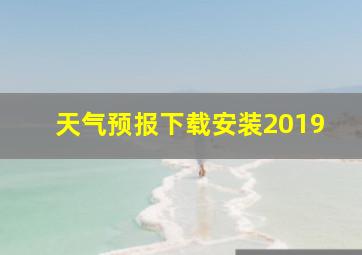 天气预报下载安装2019